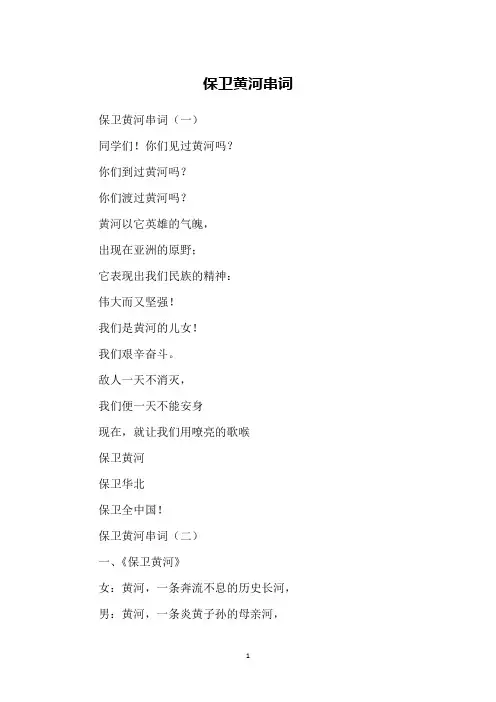 保卫黄河串词

保卫黄河串词（一）

同学们！你们见过黄河吗？

你们到过黄河吗？

你们渡过黄河吗？

黄河以它英雄的气魄，

出现在亚洲的原野；

它表现出我们民族的精神：

伟大而又坚强！

我们是黄河的儿女！

我们艰辛奋斗。

敌人一天不消灭，

我们便一天不能安身

现在，就让我们用嘹亮的歌喉

保卫黄河

保卫华北

保卫全中国！

保卫黄河串词（二）

一、《保卫黄河》

女：黄河，一条奔流不息的历史长河，

男：黄河，一条炎黄子孙的母亲河，

1